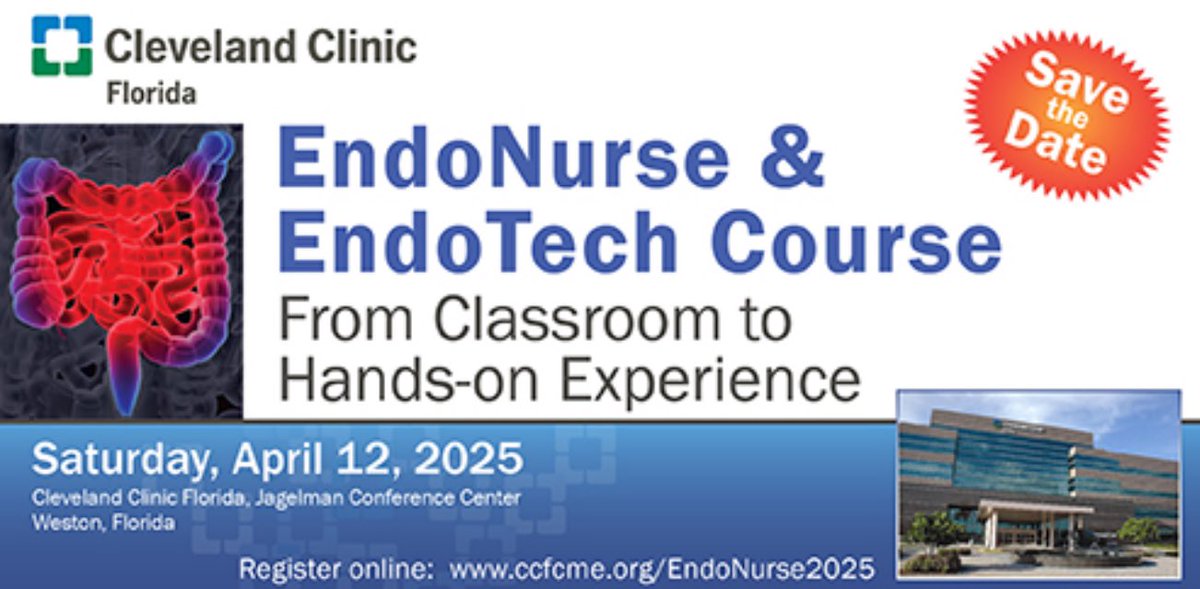 Cleveland Clinic
Florida

Save the Date

EndoNurse & EndoTech Course

From Classroom to Hands-on Experience

Saturday, April 12, 2025

Cleveland Clinic Florida, Jagelman Conference Center
Weston, Florida

Register online: www.ccfcme.org/EndoNurse2025